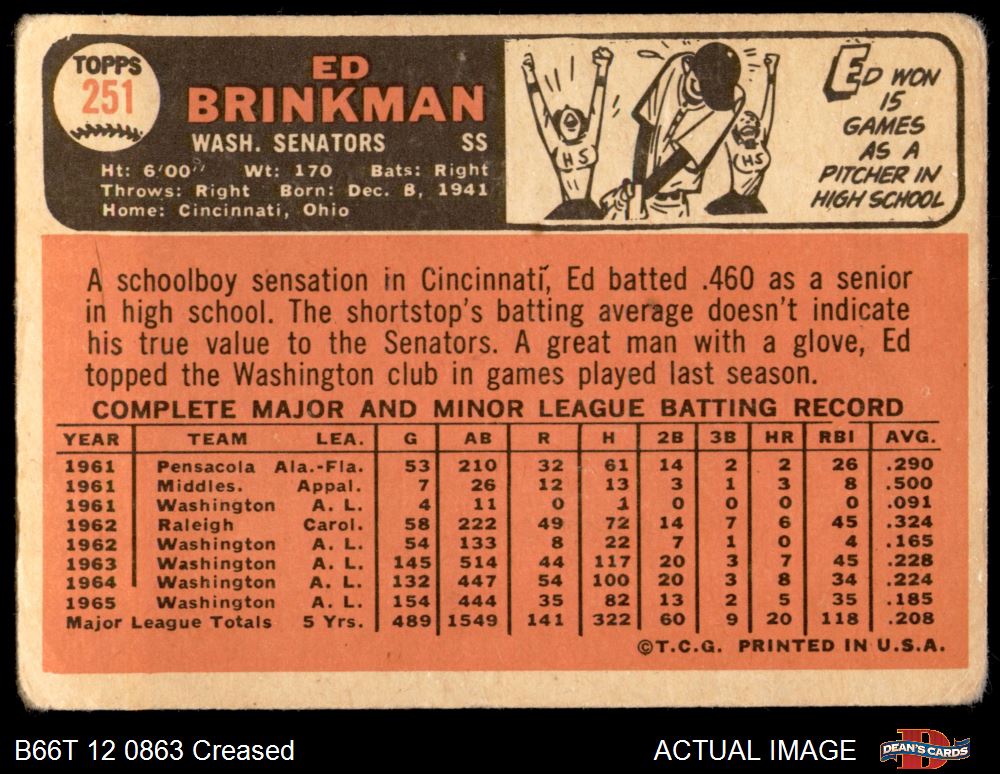 TOPPS
251

ED
BRINKMAN

WASH. SENATORS SS

Ht: 6'00" Wt: 170 Bats: Right
Throws: Right Born: Dec. 8, 1941
Home: Cincinnati, Ohio

HS
HS

ED WON 15 GAMES AS A PITCHER IN HIGH SCHOOL

A schoolboy sensation in Cincinnati, Ed batted .460 as a senior in high school. The shortstop's batting average doesn't indicate his true value to the Senators. A great man with a glove, Ed topped the Washington club in games played last season.

COMPLETE MAJOR AND MINOR LEAGUE BATTING RECORD

| YEAR | TEAM | LEA. | G | AB | R | H | 2B | 3B | HR | RBI | AVG. |
|---|---|---|---|---|---|---|---|---|---|---|---|
| 1961 | Pensacola | Ala.-Fla. | 53 | 210 | 32 | 61 | 14 | 2 | 2 | 26 | .290 |
| 1961 | Middles. | Appal. | 7 | 26 | 12 | 13 | 3 | 1 | 3 | 8 | .500 |
| 1961 | Washington | A. L. | 4 | 11 | 0 | 1 | 0 | 0 | 0 | 0 | .091 |
| 1962 | Raleigh | Carol. | 58 | 222 | 49 | 72 | 14 | 7 | 6 | 45 | .324 |
| 1962 | Washington | A. L. | 54 | 133 | 8 | 22 | 7 | 1 | 0 | 4 | .165 |
| 1963 | Washington | A. L. | 145 | 514 | 44 | 117 | 20 | 3 | 7 | 45 | .228 |
| 1964 | Washington | A. L. | 132 | 447 | 54 | 100 | 20 | 3 | 8 | 34 | .224 |
| 1965 | Washington | A. L. | 154 | 444 | 35 | 82 | 13 | 2 | 5 | 35 | .185 |
| Major League Totals | | 5 Yrs. | 489 | 1549 | 141 | 322 | 60 | 9 | 20 | 118 | .208 |

©T.C.G. PRINTED IN U.S.A.

B66T 12 0863 Creased

ACTUAL IMAGE

DEAN'S CARDS